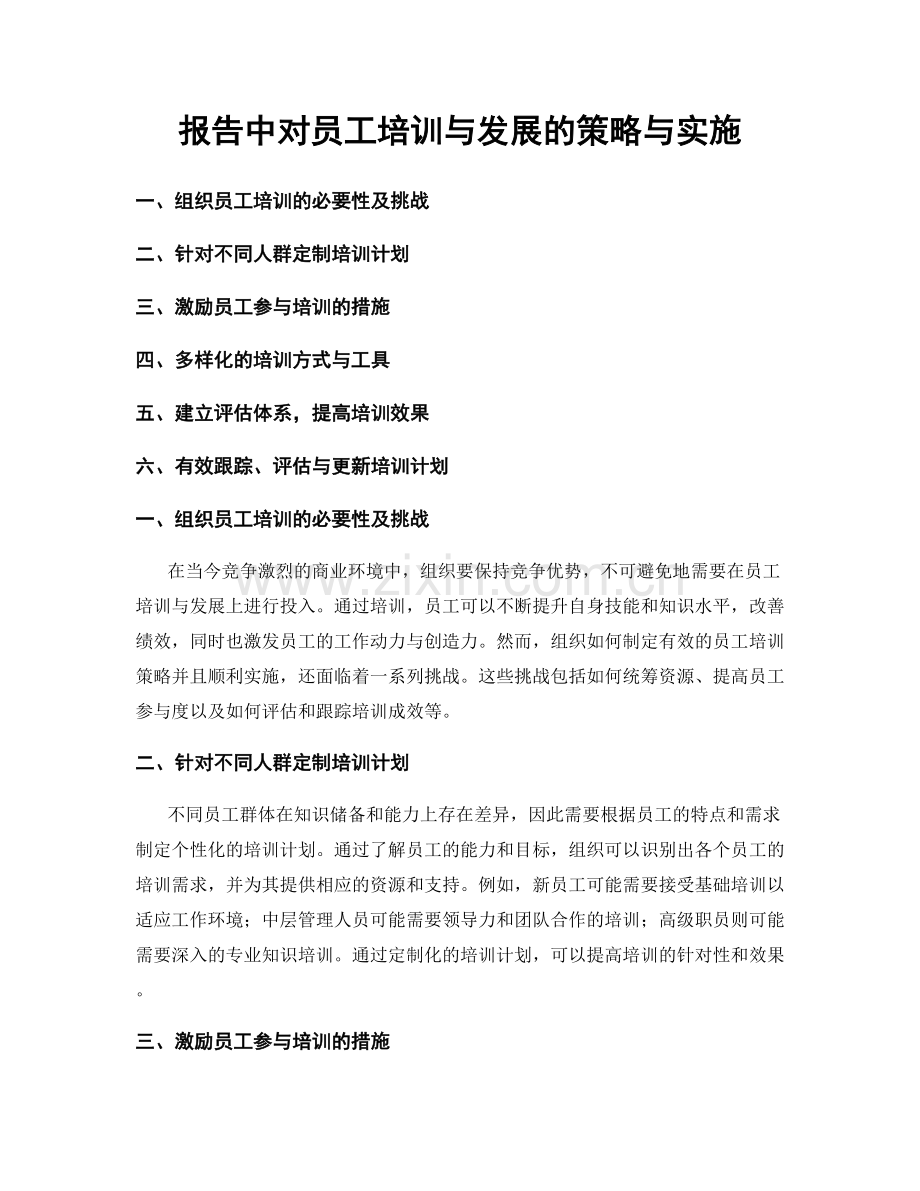 报告中对员工培训与发展的策略与实施

一、组织员工培训的必要性及挑战

二、针对不同人群定制培训计划

三、激励员工参与培训的措施

四、多样化的培训方式与工具

五、建立评估体系，提高培训效果

六、有效跟踪、评估与更新培训计划

一、组织员工培训的必要性及挑战

在当今竞争激烈的商业环境中，组织要保持竞争优势，不可避免地需要在员工培训与发展上进行投入。通过培训，员工可以不断提升自身技能和知识水平，改善绩效，同时也激发员工的工作动力与创造力。然而，组织如何制定有效的员工培训策略并且顺利实施，还面临着一系列挑战。这些挑战包括如何统筹资源、提高员工参与度以及如何评估和跟踪培训成效等。

二、针对不同人群定制培训计划

不同员工群体在知识储备和能力上存在差异，因此需要根据员工的特点和需求制定个性化的培训计划。通过了解员工的能力和目标，组织可以识别出各个员工的培训需求，并为其提供相应的资源和支持。例如，新员工可能需要接受基础培训以适应工作环境；中层管理人员可能需要领导力和团队合作的培训；高级职员则可能需要深入的专业知识培训。通过定制化的培训计划，可以提高培训的针对性和效果。

三、激励员工参与培训的措施

www.zixin.com.cn